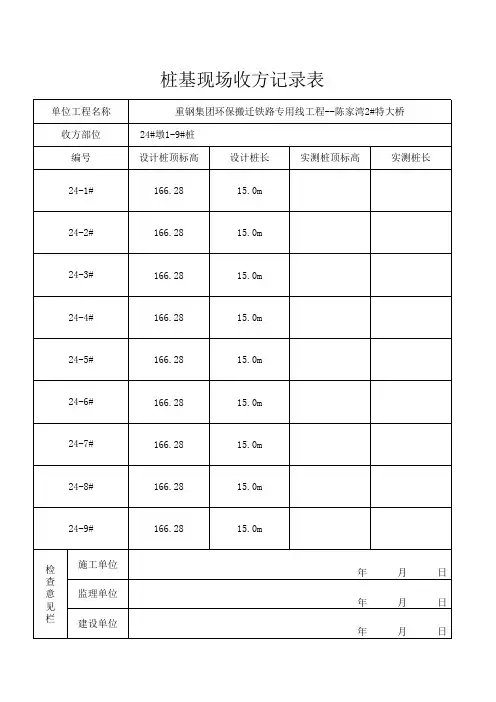 桩基现场收方记录表

| 单位工程名称 | 重钢集团环保搬迁铁路专用线工程--陈家湾2#特大桥 | | | |
|---|---|---|---|---|
| 收方部位 | 24#墩1-9#桩 | | | |
| 编号 | 设计桩顶标高 | 设计桩长 | 实测桩顶标高 | 实测桩长 |
| 24-1# | 166.28 | 15.0m | | |
| 24-2# | 166.28 | 15.0m | | |
| 24-3# | 166.28 | 15.0m | | |
| 24-4# | 166.28 | 15.0m | | |
| 24-5# | 166.28 | 15.0m | | |
| 24-6# | 166.28 | 15.0m | | |
| 24-7# | 166.28 | 15.0m | | |
| 24-8# | 166.28 | 15.0m | | |
| 24-9# | 166.28 | 15.0m | | |

| 检查意见栏 | 施工单位 | 年 月 日 |
|---|---|---|
| | 监理单位 | 年 月 日 |
| | 建设单位 | 年 月 日 |